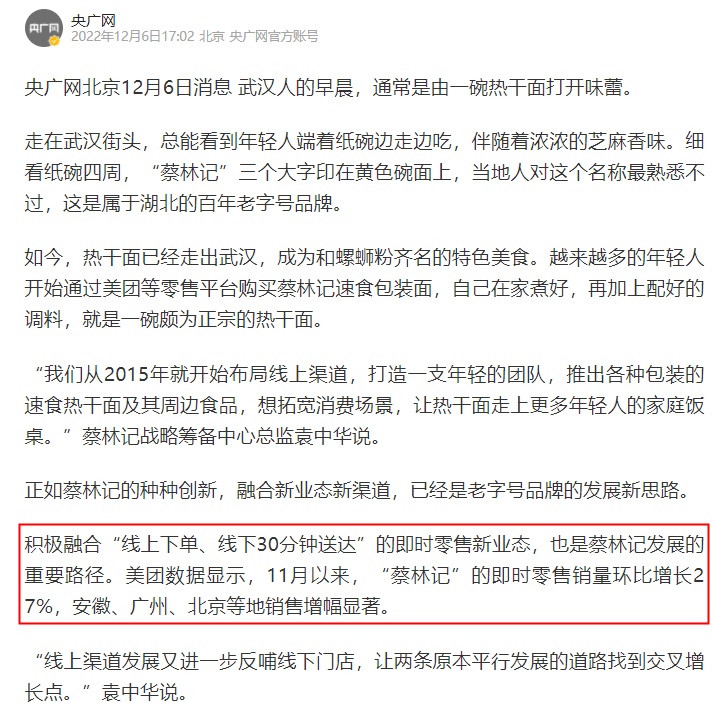 央广网
央广网
2022年12月6日17:02 北京 央广网官方账号

央广网北京12月6日消息 武汉人的早晨，通常是由一碗热干面打开味蕾。

走在武汉街头，总能看到年轻人端着纸碗边走边吃，伴随着浓浓的芝麻香味。细看纸碗四周，“蔡林记”三个大字印在黄色碗面上，当地人对这个名称最熟悉不过，这是属于湖北的百年老字号品牌。

如今，热干面已经走出武汉，成为和螺蛳粉齐名的特色美食。越来越多的年轻人开始通过美团等零售平台购买蔡林记速食包装面，自己在家煮好，再加上配好的调料，就是一碗颇为正宗的热干面。

“我们从2015年就开始布局线上渠道，打造一支年轻的团队，推出各种包装的速食热干面及其周边食品，想拓宽消费场景，让热干面走上更多年轻人的家庭饭桌。”蔡林记战略筹备中心总监袁中华说。

正如蔡林记的种种创新，融合新业态新渠道，已经是老字号品牌的发展新思路。

积极融合“线上下单、线下30分钟送达”的即时零售新业态，也是蔡林记发展的重要路径。美团数据显示，11月以来，“蔡林记”的即时零售销量环比增长27%，安徽、广州、北京等地销售增幅显著。

“线上渠道发展又进一步反哺线下门店，让两条原本平行发展的道路找到交叉增长点。”袁中华说。